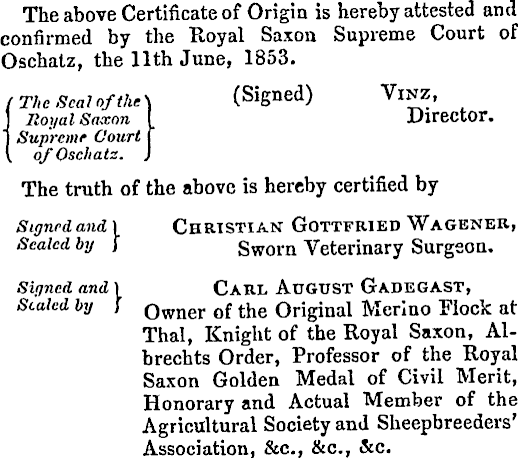 The above Certificate of Origin is hereby attested and confirmed by the Royal Saxon Supreme Court of Oschatz, the 11th June, 1853.

The Seal of the Royal Saxon Supreme Court of Oschatz.

(Signed) VINZ, Director.

The truth of the above is hereby certified by

Signed and Sealed by

CHRISTIAN GOTTFRIED WAGENER, Sworn Veterinary Surgeon.

Signed and Sealed by

CARL AUGUST GADEGAST, Owner of the Original Merino Flock at Thal, Knight of the Royal Saxon, Albrechts Order, Professor of the Royal Saxon Golden Medal of Civil Merit, Honorary and Actual Member of the Agricultural Society and Sheepbreeders' Association, &c., &c., &c.